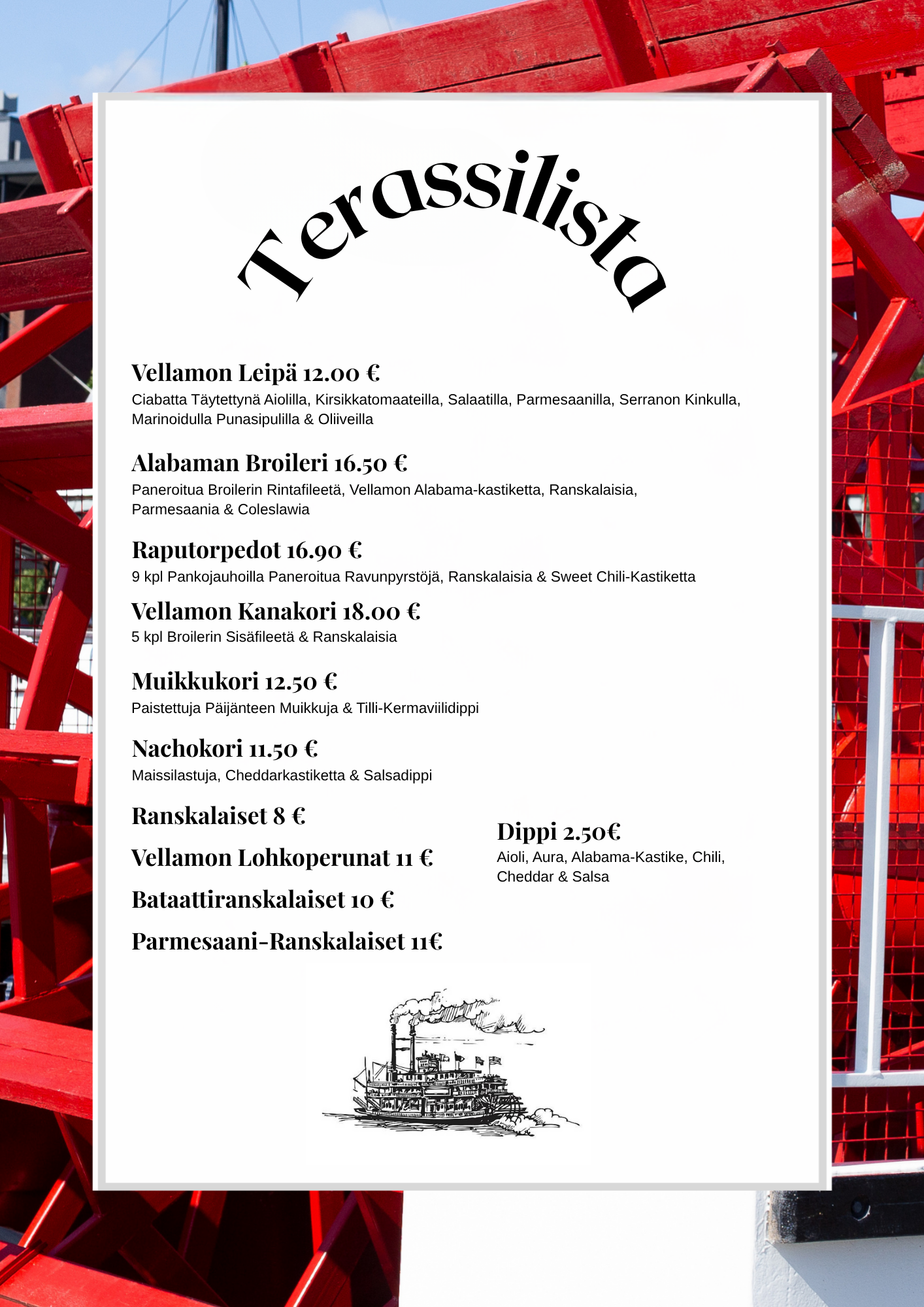 Terassilista

Vellamon Leipä 12.00 €
Ciabatta Täytettynä Aiolilla, Kirsikkatomaateilla, Salaatilla, Parmesaanilla, Serranon Kinkulla, Marinoidulla Punasipulilla & Oliiveilla

Alabaman Broileri 16.50 €
Paneroitua Broilerin Rintafileetä, Vellamon Alabama-kastiketta, Ranskalaisia, Parmesaania & Coleslawia

Raputorpedot 16.90 €
9 kpl Pankojauhoilla Paneroitua Ravunpyrstöjä, Ranskalaisia & Sweet Chili-Kastiketta

Vellamon Kanakori 18.00 €
5 kpl Broilerin Sisäfileetä & Ranskalaisia

Muikkukori 12.50 €
Paistettuja Päijänteen Muikkuja & Tilli-Kermaviilidippi

Nachokori 11.50 €
Maissilastuja, Cheddarkastiketta & Salsadippi

Ranskalaiset 8 €

Vellamon Lohkoperunat 11 €

Bataattiranskalaiset 10 €

Parmesaani-Ranskalaiset 11€

Dippi 2.50€
Aioli, Aura, Alabama-Kastike, Chili, Cheddar & Salsa